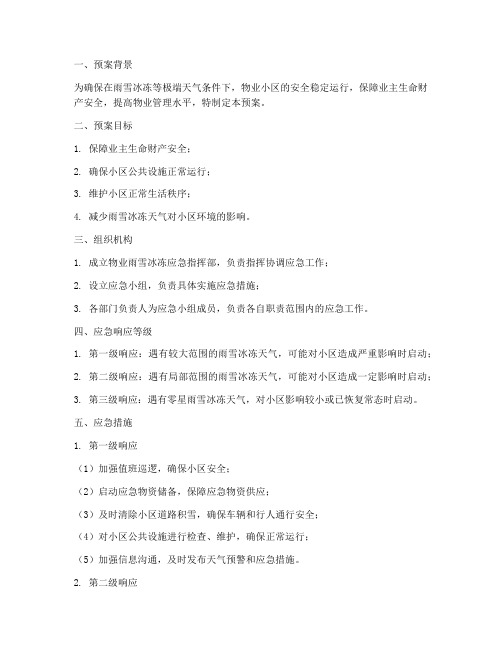 一、预案背景

为确保在雨雪冰冻等极端天气条件下，物业小区的安全稳定运行，保障业主生命财产安全，提高物业管理水平，特制定本预案。

二、预案目标

1. 保障业主生命财产安全；

2. 确保小区公共设施正常运行；

3. 维护小区正常生活秩序；

4. 减少雨雪冰冻天气对小区环境的影响。

三、组织机构

1. 成立物业雨雪冰冻应急指挥部，负责指挥协调应急工作；

2. 设立应急小组，负责具体实施应急措施；

3. 各部门负责人为应急小组成员，负责各自职责范围内的应急工作。

四、应急响应等级

1. 第一级响应：遇有较大范围的雨雪冰冻天气，可能对小区造成严重影响时启动；

2. 第二级响应：遇有局部范围的雨雪冰冻天气，可能对小区造成一定影响时启动；

3. 第三级响应：遇有零星雨雪冰冻天气，对小区影响较小或已恢复常态时启动。

五、应急措施

1. 第一级响应

（1）加强值班巡逻，确保小区安全；

（2）启动应急物资储备，保障应急物资供应；

（3）及时清除小区道路积雪，确保车辆和行人通行安全；

（4）对小区公共设施进行检查、维护，确保正常运行；

（5）加强信息沟通，及时发布天气预警和应急措施。

2. 第二级响应